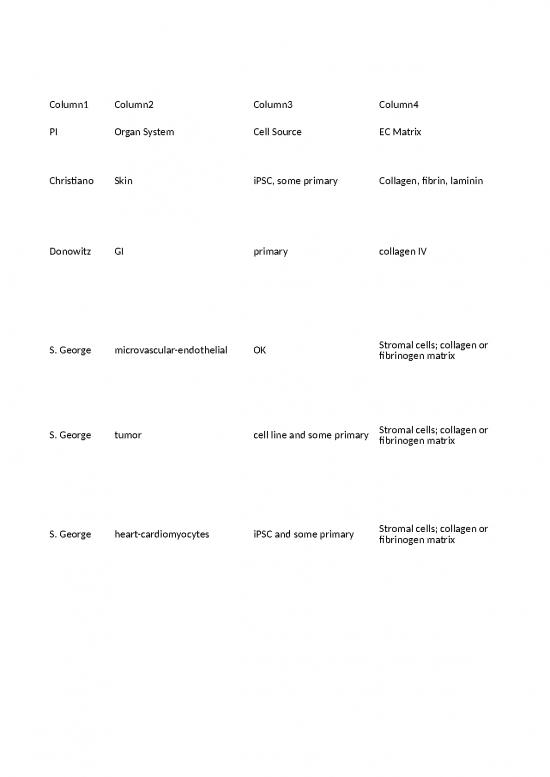 | Column1 | Column2 | Column3 | Column4 |
|---|---|---|---|
| PI | Organ System | Cell Source | EC Matrix |
| Christiano | Skin | iPSC, some primary | Collagen, fibrin, laminin |
| Donowitz | GI | primary | collagen IV |
| S. George | microvascular-endothelial | OK | Stromal cells; collagen or fibrinogen matrix |
| S. George | tumor | cell line and some primary | Stromal cells; collagen or fibrinogen matrix |
| S. George | heart-cardiomyocytes | iPSC and some primary | Stromal cells; collagen or fibrinogen matrix |